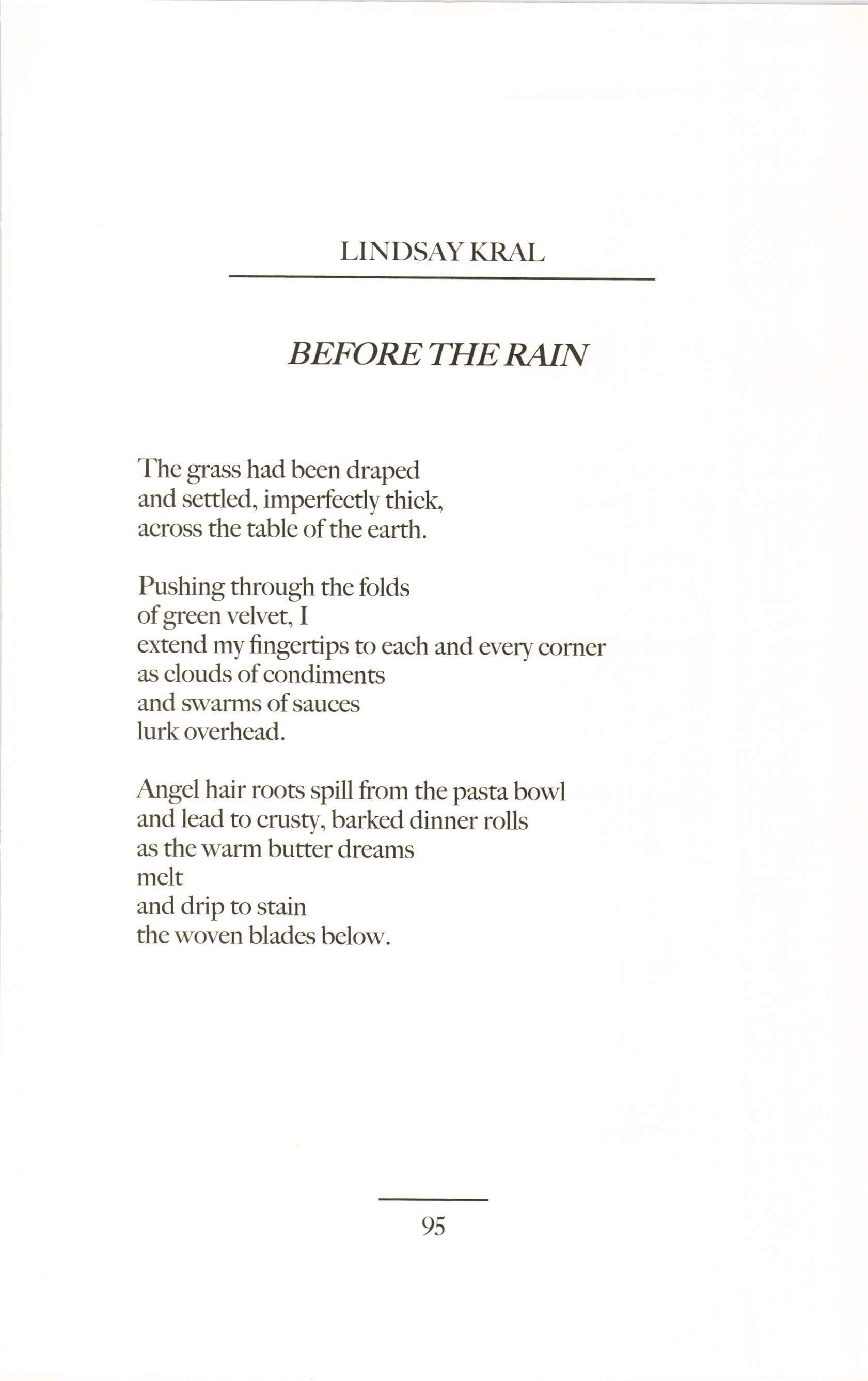 LINDSAY KRAL

BEFORE THE RAIN

The grass had been draped
and settled, imperfectly thick,
across the table of the earth.

Pushing through the folds
of green velvet, I
extend my fingertips to each and every corner
as clouds of condiments
and swarms of sauces
lurk overhead.

Angel hair roots spill from the pasta bowl
and lead to crusty, barked dinner rolls
as the warm butter dreams
melt
and drip to stain
the woven blades below.

95